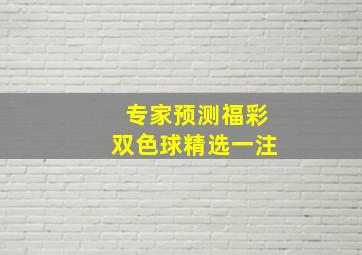 专家预测福彩
双色球精选一注